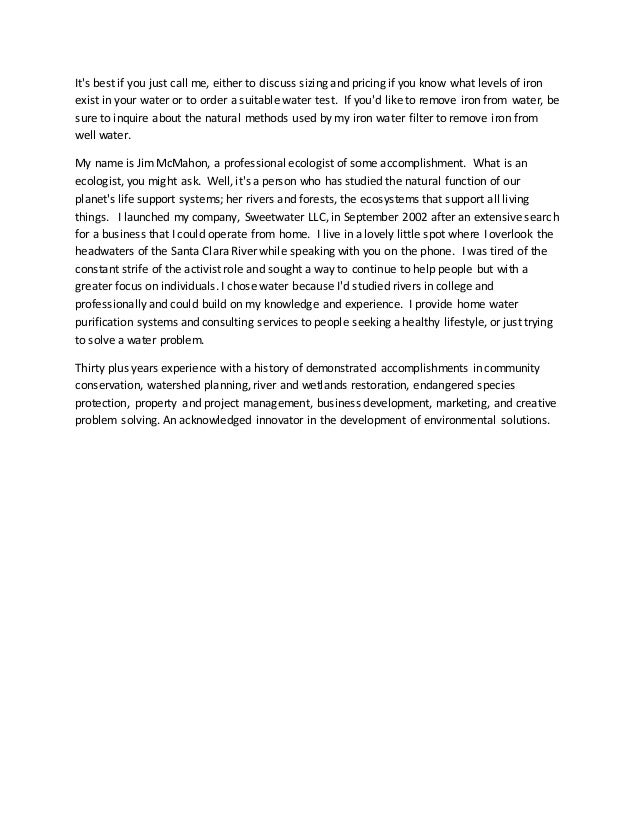 It's best if you just call me, either to discuss sizing and pricing if you know what levels of iron exist in your water or to order a suitable water test. If you'd like to remove iron from water, be sure to inquire about the natural methods used by my iron water filter to remove iron from well water.

My name is Jim McMahon, a professional ecologist of some accomplishment. What is an ecologist, you might ask. Well, it's a person who has studied the natural function of our planet's life support systems; her rivers and forests, the ecosystems that support all living things. I launched my company, Sweetwater LLC, in September 2002 after an extensive search for a business that I could operate from home. I live in a lovely little spot where I overlook the headwaters of the Santa Clara River while speaking with you on the phone. I was tired of the constant strife of the activist role and sought a way to continue to help people but with a greater focus on individuals. I chose water because I'd studied rivers in college and professionally and could build on my knowledge and experience. I provide home water purification systems and consulting services to people seeking a healthy lifestyle, or just trying to solve a water problem.

Thirty plus years experience with a history of demonstrated accomplishments in community conservation, watershed planning, river and wetlands restoration, endangered species protection, property and project management, business development, marketing, and creative problem solving. An acknowledged innovator in the development of environmental solutions.